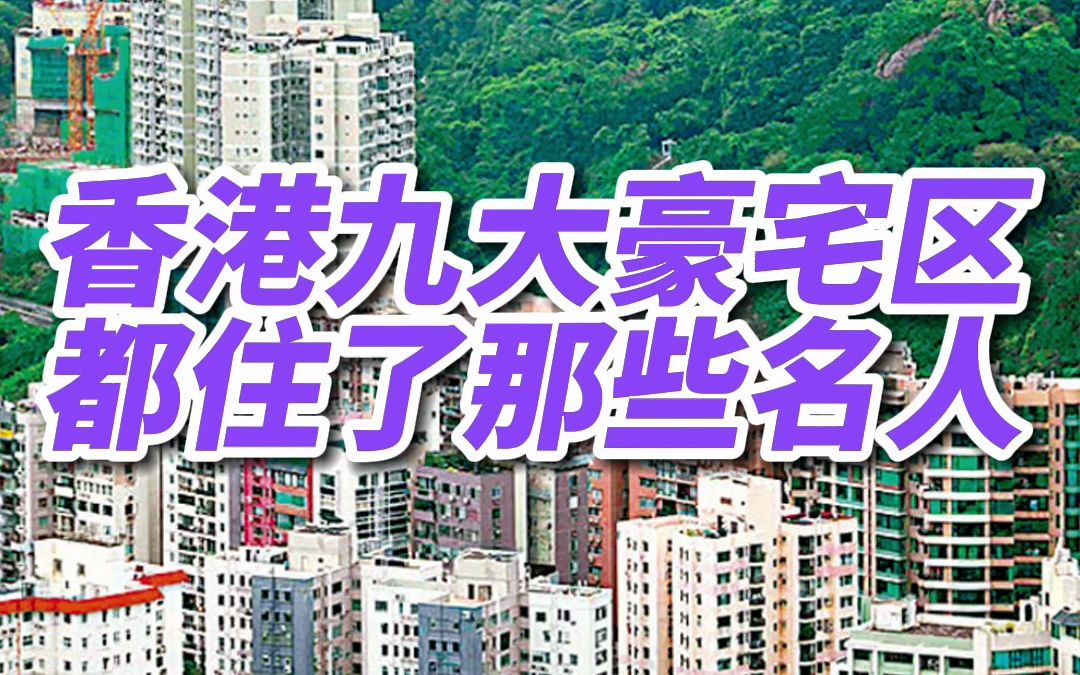 香港九大豪宅区
都住了那些名人